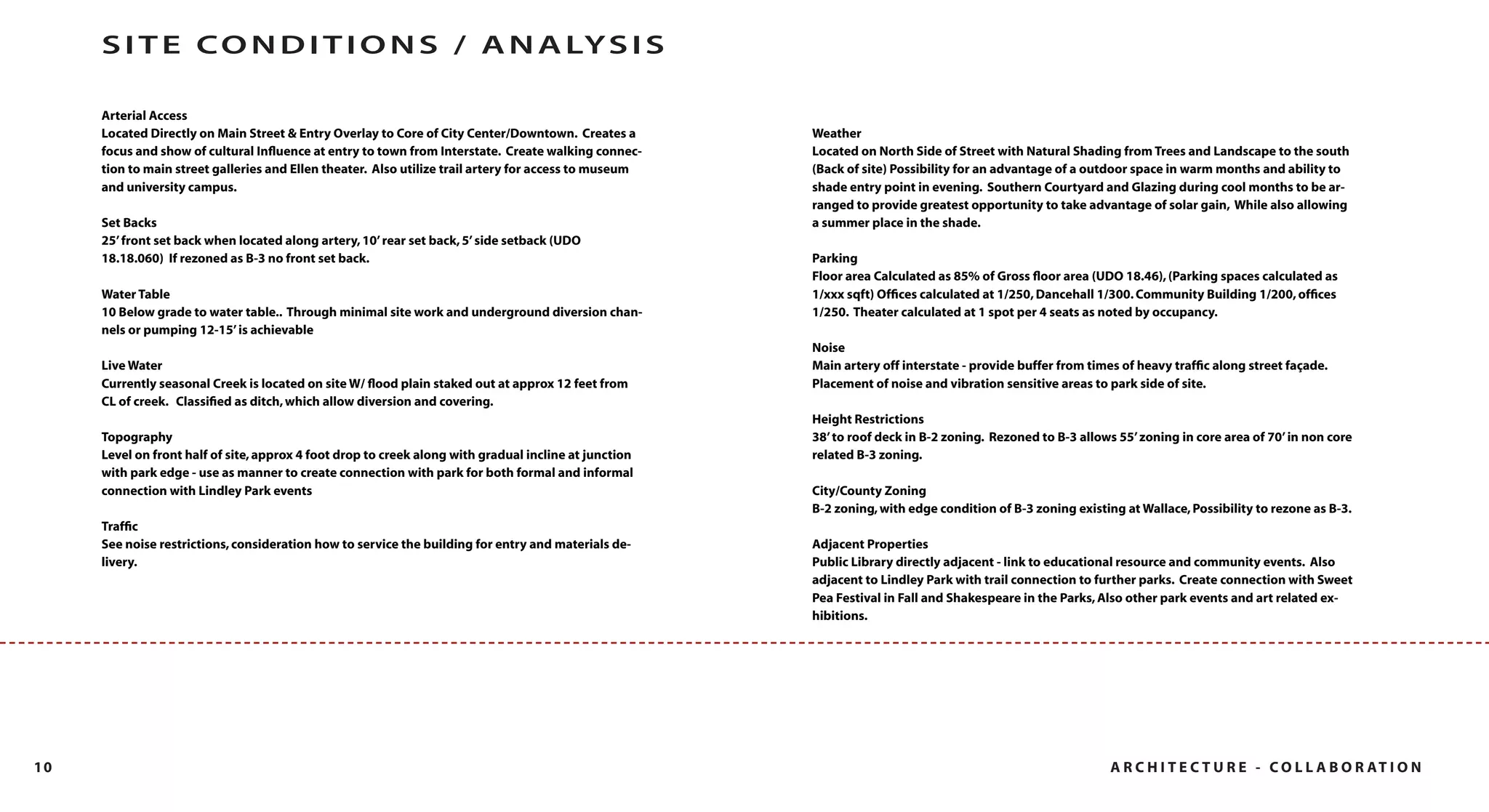 SITE CONDITIONS / ANALYSIS

Arterial Access
Located Directly on Main Street & Entry Overlay to Core of City Center/Downtown. Creates a focus and show of cultural Influence at entry to town from Interstate. Create walking connection to main street galleries and Ellen theater. Also utilize trail artery for access to museum and university campus.

Set Backs
25' front set back when located along artery, 10' rear set back, 5' side setback (UDO 18.18.060) If rezoned as B-3 no front set back.

Water Table
10 Below grade to water table.. Through minimal site work and underground diversion channels or pumping 12-15' is achievable

Live Water
Currently seasonal Creek is located on site W/ flood plain staked out at approx 12 feet from CL of creek. Classified as ditch, which allow diversion and covering.

Topography
Level on front half of site, approx 4 foot drop to creek along with gradual incline at junction with park edge - use as manner to create connection with park for both formal and informal connection with Lindley Park events

Traffic
See noise restrictions, consideration how to service the building for entry and materials delivery.

Weather
Located on North Side of Street with Natural Shading from Trees and Landscape to the south (Back of site) Possibility for an advantage of a outdoor space in warm months and ability to shade entry point in evening. Southern Courtyard and Glazing during cool months to be arranged to provide greatest opportunity to take advantage of solar gain, While also allowing a summer place in the shade.

Parking
Floor area Calculated as 85% of Gross floor area (UDO 18.46), (Parking spaces calculated as 1/xxx sqft) Offices calculated at 1/250, Dancehall 1/300. Community Building 1/200, offices 1/250. Theater calculated at 1 spot per 4 seats as noted by occupancy.

Noise
Main artery off interstate - provide buffer from times of heavy traffic along street façade. Placement of noise and vibration sensitive areas to park side of site.

Height Restrictions
38' to roof deck in B-2 zoning. Rezoned to B-3 allows 55' zoning in core area of 70' in non core related B-3 zoning.

City/County Zoning
B-2 zoning, with edge condition of B-3 zoning existing at Wallace, Possibility to rezone as B-3.

Adjacent Properties
Public Library directly adjacent - link to educational resource and community events. Also adjacent to Lindley Park with trail connection to further parks. Create connection with Sweet Pea Festival in Fall and Shakespeare in the Parks, Also other park events and art related exhibitions.

10

ARCHITECTURE - COLLABORATION